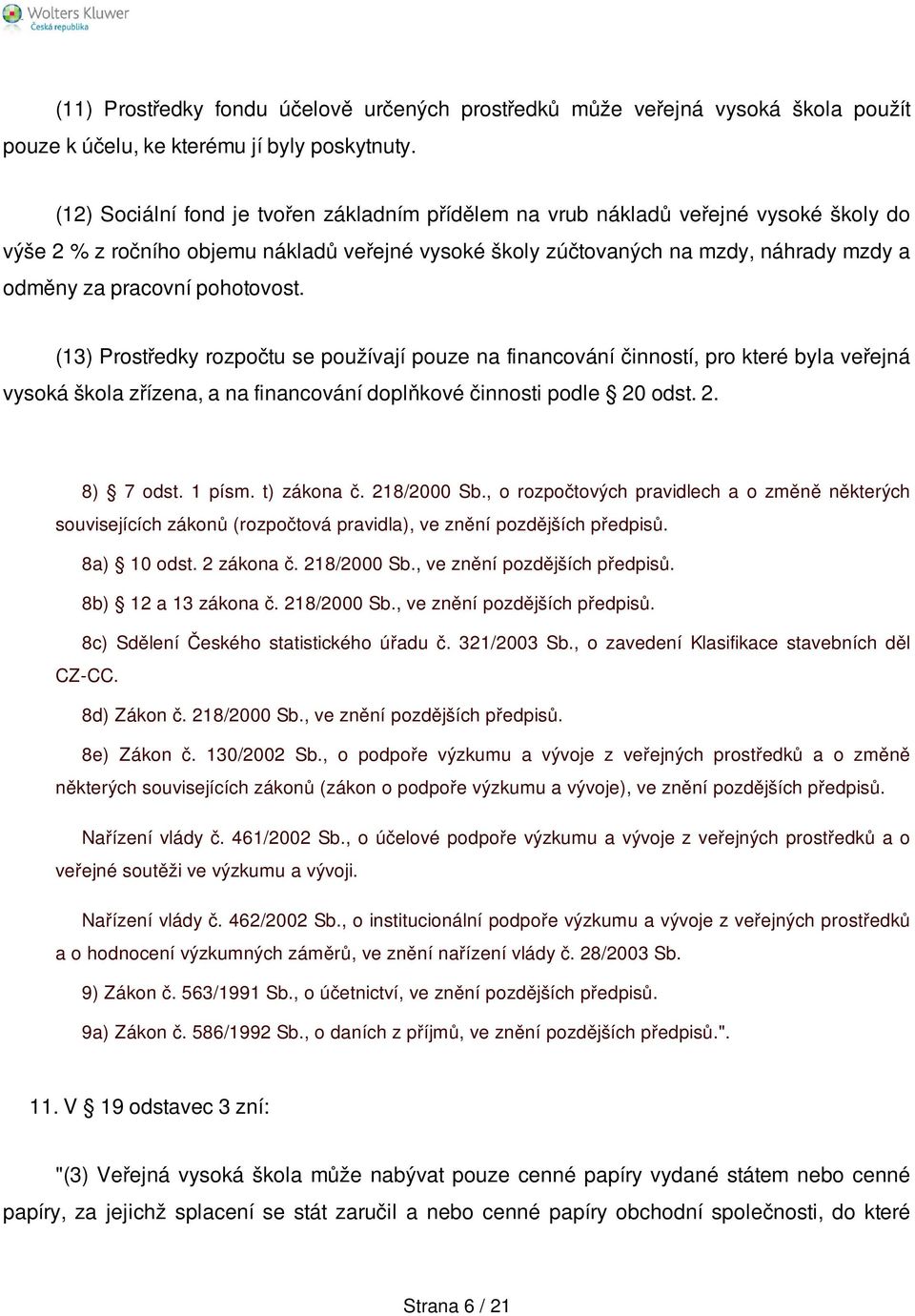 Wolters Kluwer
Česká republika

(11) Prostředky fondu účelově určených prostředků může veřejná vysoká škola použít pouze k účelu, ke kterému jí byly poskytnuty.

(12) Sociální fond je tvořen základním přídělem na vrub nákladů veřejné vysoké školy do výše 2 % z ročního objemu nákladů veřejné vysoké školy zúčtovaných na mzdy, náhrady mzdy a odměny za pracovní pohotovost.

(13) Prostředky rozpočtu se používají pouze na financování činností, pro které byla veřejná vysoká škola zřízena, a na financování doplňkové činnosti podle § 20 odst. 2.

8) § 7 odst. 1 písm. t) zákona č. 218/2000 Sb., o rozpočtových pravidlech a o změně některých souvisejících zákonů (rozpočtová pravidla), ve znění pozdějších předpisů.

8a) § 10 odst. 2 zákona č. 218/2000 Sb., ve znění pozdějších předpisů.

8b) § 12 a 13 zákona č. 218/2000 Sb., ve znění pozdějších předpisů.

8c) Sdělení Českého statistického úřadu č. 321/2003 Sb., o zavedení Klasifikace stavebních děl CZ-CC.

8d) Zákon č. 218/2000 Sb., ve znění pozdějších předpisů.

8e) Zákon č. 130/2002 Sb., o podpoře výzkumu a vývoje z veřejných prostředků a o změně některých souvisejících zákonů (zákon o podpoře výzkumu a vývoje), ve znění pozdějších předpisů.

Nařízení vlády č. 461/2002 Sb., o účelové podpoře výzkumu a vývoje z veřejných prostředků a o veřejné soutěži ve výzkumu a vývoji.

Nařízení vlády č. 462/2002 Sb., o institucionální podpoře výzkumu a vývoje z veřejných prostředků a o hodnocení výzkumných záměrů, ve znění nařízení vlády č. 28/2003 Sb.

9) Zákon č. 563/1991 Sb., o účetnictví, ve znění pozdějších předpisů.

9a) Zákon č. 586/1992 Sb., o daních z příjmů, ve znění pozdějších předpisů.".

11. V § 19 odstavec 3 zní:

"(3) Veřejná vysoká škola může nabývat pouze cenné papíry vydané státem nebo cenné papíry, za jejichž splacení se stát zaručil a nebo cenné papíry obchodní společnosti, do které

Strana 6 / 21